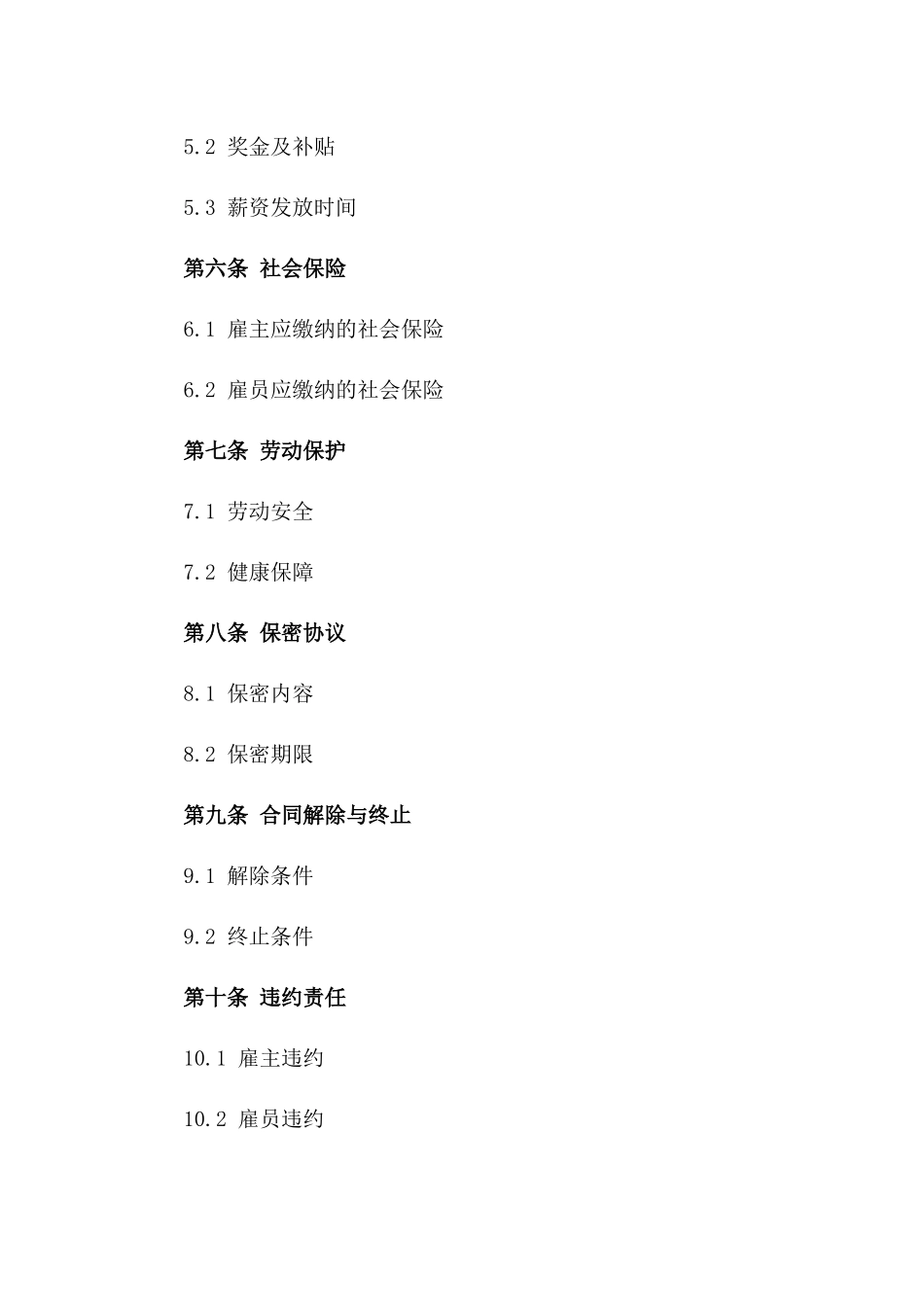 5.2 奖金及补贴

5.3 薪资发放时间

第六条 社会保险

6.1 雇主应缴纳的社会保险

6.2 雇员应缴纳的社会保险

第七条 劳动保护

7.1 劳动安全

7.2 健康保障

第八条 保密协议

8.1 保密内容

8.2 保密期限

第九条 合同解除与终止

9.1 解除条件

9.2 终止条件

第十条 违约责任

10.1 雇主违约

10.2 雇员违约